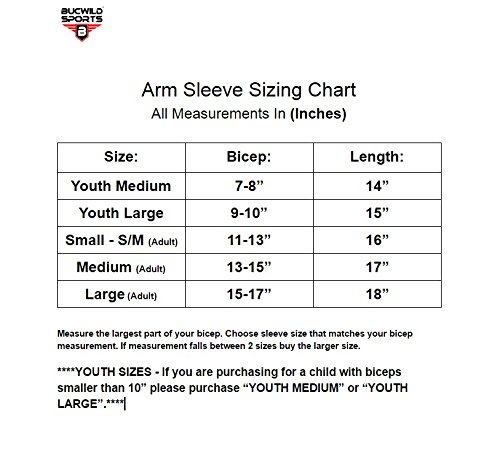 BUCWILD SPORTS
B

Arm Sleeve Sizing Chart
All Measurements In (Inches)

| Size: | Bicep: | Length: |
|---|---|---|
| Youth Medium | 7-8” | 14” |
| Youth Large | 9-10” | 15” |
| Small - S/M (Adult) | 11-13” | 16” |
| Medium (Adult) | 13-15” | 17” |
| Large (Adult) | 15-17” | 18” |

Measure the largest part of your bicep. Choose sleeve size that matches your bicep measurement. If measurement falls between 2 sizes buy the larger size.

****YOUTH SIZES - If you are purchasing for a child with biceps smaller than 10” please purchase “YOUTH MEDIUM” or “YOUTH LARGE”.****